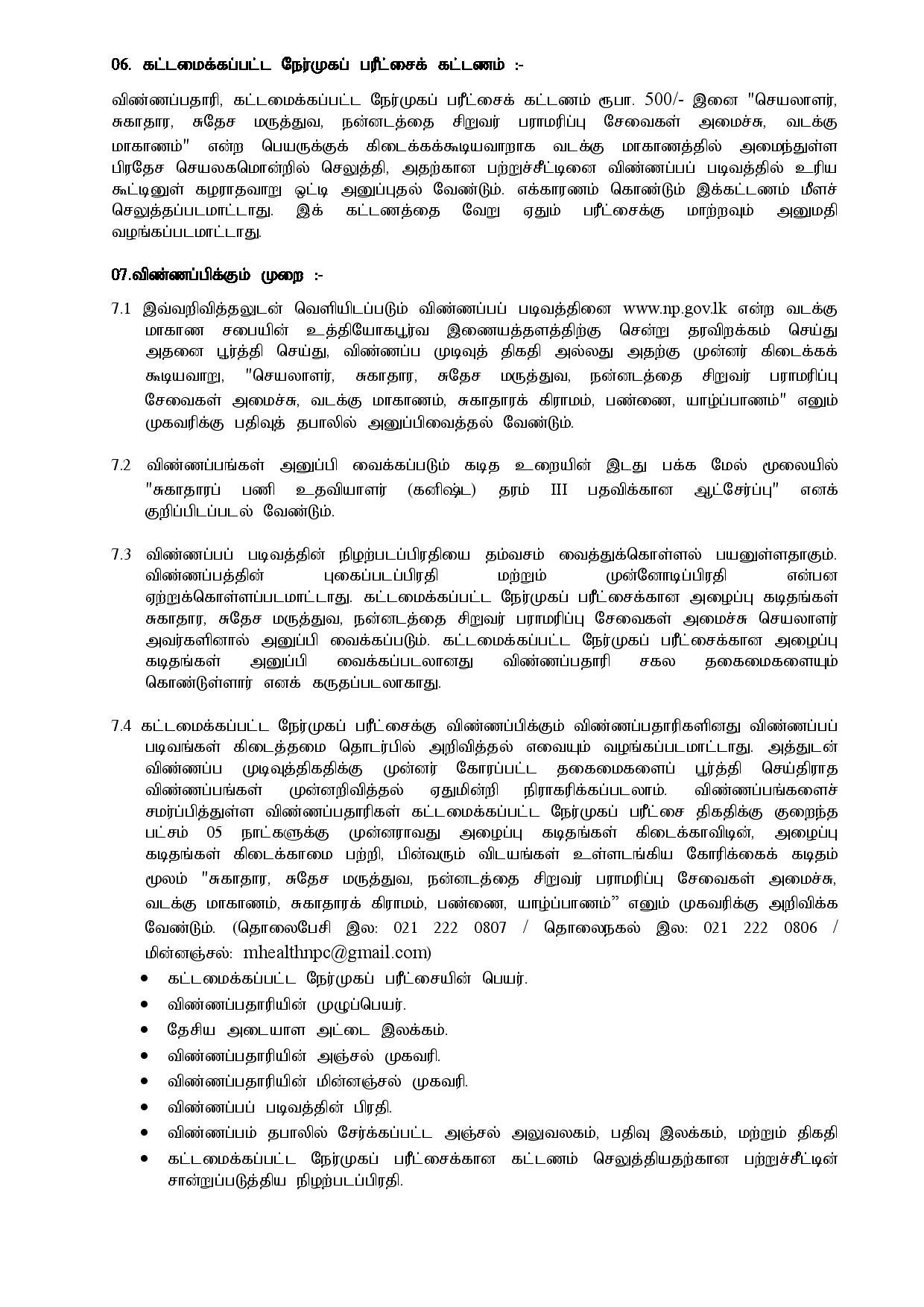 06. கட்டமைக்கப்பட்ட நேர்முகப் பரீட்சைக் கட்டணம் :-

விண்ணப்பதாரி, கட்டமைக்கப்பட்ட நேர்முகப் பரீட்சைக் கட்டணம் ரூபா. 500/- இனை "செயலாளர், சுகாதார, சுதேச மருத்துவ, நன்னடத்தை சிறுவர் பராமரிப்பு சேவைகள் அமைச்சு, வடக்கு மாகாணம்" என்ற பெயருக்குக் கிடைக்கக்கூடியவாறாக வடக்கு மாகாணத்தில் அமைந்துள்ள பிரதேச செயலகமொன்றில் செலுத்தி, அதற்கான பற்றுச்சீட்டினை விண்ணப்பப் படிவத்தில் உரிய கூட்டினுள் கழராதவாறு ஒட்டி அனுப்புதல் வேண்டும். எக்காரணம் கொண்டும் இக்கட்டணம் மீளச் செலுத்தப்படமாட்டாது. இக் கட்டணத்தை வேறு ஏதும் பரீட்சைக்கு மாற்றவும் அனுமதி வழங்கப்படமாட்டாது.

07.விண்ணப்பிக்கும் முறை :-

7.1 இவ்வறிவித்தலுடன் வெளியிடப்படும் விண்ணப்பப் படிவத்தினை www.np.gov.lk என்ற வடக்கு மாகாண சபையின் உத்தியோகபூர்வ இணையத்தளத்திற்கு சென்று தரவிறக்கம் செய்து அதனை பூர்த்தி செய்து, விண்ணப்ப முடிவுத் திகதி அல்லது அதற்கு முன்னர் கிடைக்கக் கூடியவாறு, "செயலாளர், சுகாதார, சுதேச மருத்துவ, நன்னடத்தை சிறுவர் பராமரிப்பு சேவைகள் அமைச்சு, வடக்கு மாகாணம், சுகாதாரக் கிராமம், பண்ணை, யாழ்ப்பாணம்" எனும் முகவரிக்கு பதிவுத் தபாலில் அனுப்பிவைத்தல் வேண்டும்.

7.2 விண்ணப்பங்கள் அனுப்பி வைக்கப்படும் கடித உறையின் இடது பக்க மேல் மூலையில் "சுகாதாரப் பணி உதவியாளர் (கனிஷ்ட) தரம் III பதவிக்கான ஆட்சேர்ப்பு" எனக் குறிப்பிடப்படல் வேண்டும்.

7.3 விண்ணப்பப் படிவத்தின் நிழற்படப்பிரதியை தம்வசம் வைத்துக்கொள்ளல் பயனுள்ளதாகும். விண்ணப்பத்தின் புகைப்படப்பிரதி மற்றும் முன்னோடிப்பிரதி என்பன ஏற்றுக்கொள்ளப்படமாட்டாது. கட்டமைக்கப்பட்ட நேர்முகப் பரீட்சைக்கான அழைப்பு கடிதங்கள் சுகாதார, சுதேச மருத்துவ, நன்னடத்தை சிறுவர் பராமரிப்பு சேவைகள் அமைச்சு செயலாளர் அவர்களினால் அனுப்பி வைக்கப்படும். கட்டமைக்கப்பட்ட நேர்முகப் பரீட்சைக்கான அழைப்பு கடிதங்கள் அனுப்பி வைக்கப்படலானது விண்ணப்பதாரி சகல தகைமைகளையும் கொண்டுள்ளார் எனக் கருதப்படலாகாது.

7.4 கட்டமைக்கப்பட்ட நேர்முகப் பரீட்சைக்கு விண்ணப்பிக்கும் விண்ணப்பதாரிகளினது விண்ணப்பப் படிவங்கள் கிடைத்தமை தொடர்பில் அறிவித்தல் எவையும் வழங்கப்படமாட்டாது. அத்துடன் விண்ணப்ப முடிவுத்திகதிக்கு முன்னர் கோரப்பட்ட தகைமைகளைப் பூர்த்தி செய்திராத விண்ணப்பங்கள் முன்னறிவித்தல் ஏதுமின்றி நிராகரிக்கப்படலாம். விண்ணப்பங்களைச் சமர்ப்பித்துள்ள விண்ணப்பதாரிகள் கட்டமைக்கப்பட்ட நேர்முகப் பரீட்சை திகதிக்கு குறைந்த பட்சம் 05 நாட்களுக்கு முன்னராவது அழைப்பு கடிதங்கள் கிடைக்காவிடின், அழைப்பு கடிதங்கள் கிடைக்காமை பற்றி, பின்வரும் விடயங்கள் உள்ளடங்கிய கோரிக்கைக் கடிதம் மூலம் "சுகாதார, சுதேச மருத்துவ, நன்னடத்தை சிறுவர் பராமரிப்பு சேவைகள் அமைச்சு, வடக்கு மாகாணம், சுகாதாரக் கிராமம், பண்ணை, யாழ்ப்பாணம்" எனும் முகவரிக்கு அறிவிக்க வேண்டும். (தொலைபேசி இல: 021 222 0807 / தொலைநகல் இல: 021 222 0806 / மின்னஞ்சல்: mhealthnpc@gmail.com)
• கட்டமைக்கப்பட்ட நேர்முகப் பரீட்சையின் பெயர்.
• விண்ணப்பதாரியின் முழுப்பெயர்.
• தேசிய அடையாள அட்டை இலக்கம்.
• விண்ணப்பதாரியின் அஞ்சல் முகவரி.
• விண்ணப்பதாரியின் மின்னஞ்சல் முகவரி.
• விண்ணப்பப் படிவத்தின் பிரதி.
• விண்ணப்பம் தபாலில் சேர்க்கப்பட்ட அஞ்சல் அலுவலகம், பதிவு இலக்கம், மற்றும் திகதி
• கட்டமைக்கப்பட்ட நேர்முகப் பரீட்சைக்கான கட்டணம் செலுத்தியதற்கான பற்றுச்சீட்டின் சான்றுப்படுத்திய நிழற்படப்பிரதி.